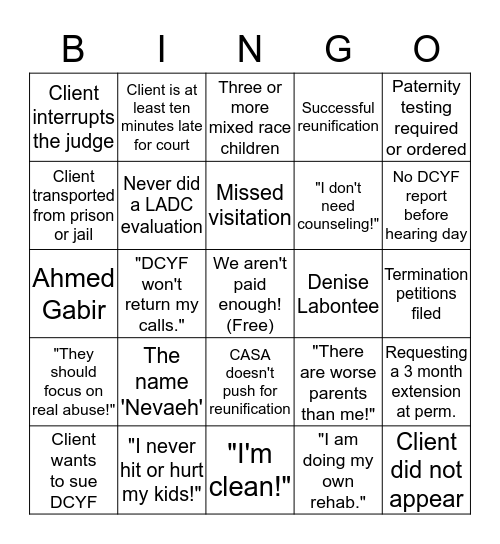 | B | I | N | G | O |
|---|---|---|---|---|
| Client interrupts the judge | Client is at least ten minutes late for court | Three or more mixed race children | Successful reunification | Paternity testing required or ordered |
| Client transported from prison or jail | Never did a LADC evaluation | Missed visitation | "I don't need counseling!" | No DCYF report before hearing day |
| Ahmed Gabir | "DCYF won't return my calls." | We aren't paid enough! (Free) | Denise Labontee | Termination petitions filed |
| "They should focus on real abuse!" | The name 'Nevaeh' | CASA doesn't push for reunification | "There are worse parents than me!" | Requesting a 3 month extension at perm. |
| Client wants to sue DCYF | "I never hit or hurt my kids!" | "I'm clean!" | "I am doing my own rehab." | Client did not appear |